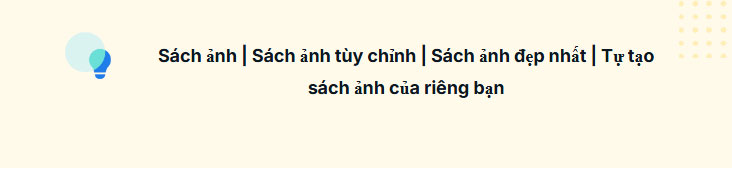 Sách ảnh | Sách ảnh tùy chỉnh | Sách ảnh đẹp nhất | Tự tạo sách ảnh của riêng bạn